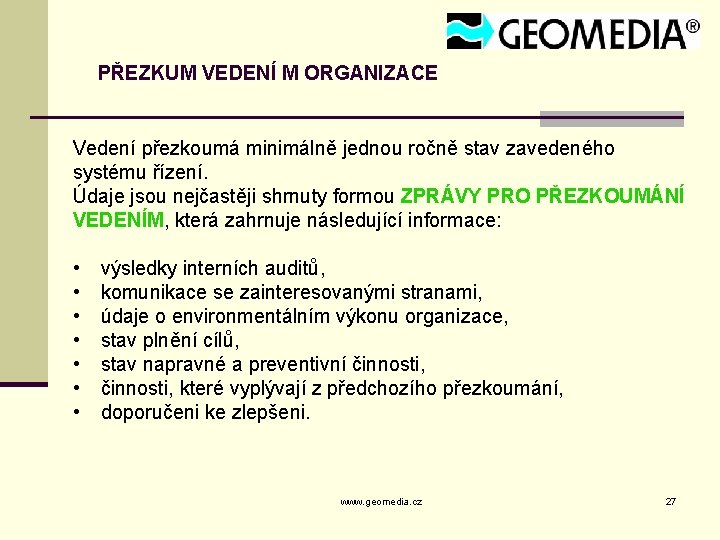 GEOMEDIA®

PŘEZKUM VEDENÍ M ORGANIZACE

Vedení přezkoumá minimálně jednou ročně stav zavedeného systému řízení.
Údaje jsou nejčastěji shrnuty formou ZPRÁVY PRO PŘEZKOUMÁNÍ VEDENÍM, která zahrnuje následující informace:

• výsledky interních auditů,
• komunikace se zainteresovanými stranami,
• údaje o environmentálním výkonu organizace,
• stav plnění cílů,
• stav napravné a preventivní činnosti,
• činnosti, které vyplývají z předchozího přezkoumání,
• doporučeni ke zlepšeni.

www.geomedia.cz

27